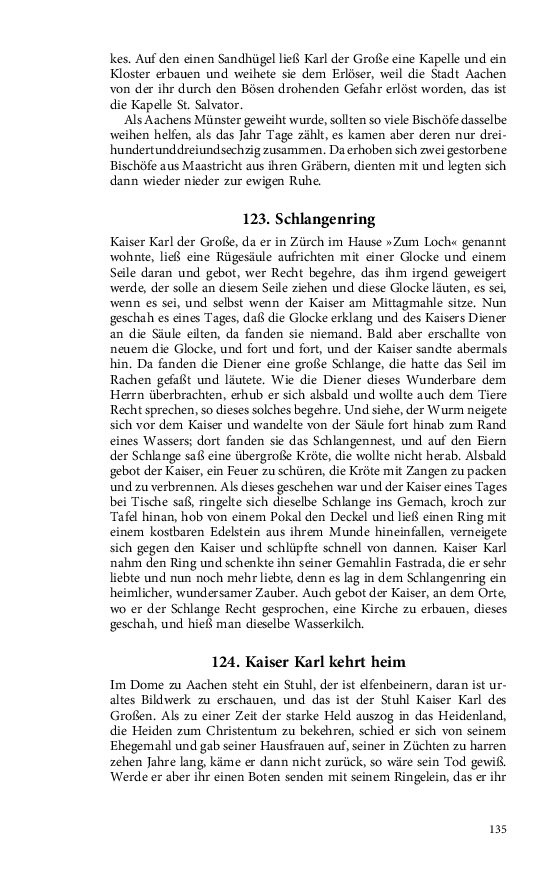 kes. Auf den einen Sandhügel ließ Karl der Große eine Kapelle und ein Kloster erbauen und weihete sie dem Erlöser, weil die Stadt Aachen von der ihr durch den Bösen drohenden Gefahr erlöst worden, das ist die Kapelle St. Salvator.

Als Aachens Münster geweiht wurde, sollten so viele Bischöfe dasselbe weihen helfen, als das Jahr Tage zählt, es kamen aber deren nur dreihundertunddreiundsechzig zusammen. Da erhoben sich zwei gestorbene Bischöfe aus Maastricht aus ihren Gräbern, dienten mit und legten sich dann wieder nieder zur ewigen Ruhe.

123. Schlangenring

Kaiser Karl der Große, da er in Zürch im Hause »Zum Loch« genannt wohnte, ließ eine Rügesäule aufrichten mit einer Glocke und einem Seile daran und gebot, wer Recht begehre, das ihm irgend geweigert werde, der solle an diesem Seile ziehen und diese Glocke läuten, es sei, wenn es sei, und selbst wenn der Kaiser am Mittagmahle sitze. Nun geschah es eines Tages, daß die Glocke erklang und des Kaisers Diener an die Säule eilten, da fanden sie niemand. Bald aber erschallte von neuem die Glocke, und fort und fort, und der Kaiser sandte abermals hin. Da fanden die Diener eine große Schlange, die hatte das Seil im Rachen gefaßt und läutete. Wie die Diener dieses Wunderbare dem Herrn überbrachten, erhub er sich alsbald und wollte auch dem Tiere Recht sprechen, so dieses solches begehre. Und siehe, der Wurm neigete sich vor dem Kaiser und wandelte von der Säule fort hinab zum Rand eines Wassers; dort fanden sie das Schlangennest, und auf den Eiern der Schlange saß eine übergroße Kröte, die wollte nicht herab. Alsbald gebot der Kaiser, ein Feuer zu schüren, die Kröte mit Zangen zu packen und zu verbrennen. Als dieses geschehen war und der Kaiser eines Tages bei Tische saß, ringelte sich dieselbe Schlange ins Gemach, kroch zur Tafel hinan, hob von einem Pokal den Deckel und ließ einen Ring mit einem kostbaren Edelstein aus ihrem Munde hineinfallen, verneigete sich gegen den Kaiser und schlüpfte schnell von dannen. Kaiser Karl nahm den Ring und schenkte ihn seiner Gemahlin Fastrada, die er sehr liebte und nun noch mehr liebte, denn es lag in dem Schlangenring ein heimlicher, wundersamer Zauber. Auch gebot der Kaiser, an dem Orte, wo er der Schlange Recht gesprochen, eine Kirche zu erbauen, dieses geschah, und hieß man dieselbe Wasserkilch.

124. Kaiser Karl kehrt heim

Im Dome zu Aachen steht ein Stuhl, der ist elfenbeinern, daran ist uraltes Bildwerk zu erschauen, und das ist der Stuhl Kaiser Karl des Großen. Als zu einer Zeit der starke Held auszog in das Heidenland, die Heiden zum Christentum zu bekehren, schied er sich von seinem Ehegemahl und gab seiner Hausfrauen auf, seiner in Züchten zu harren zehen Jahre lang, käme er dann nicht zurück, so wäre sein Tod gewiß. Werde er aber ihr einen Boten senden mit seinem Ringelein, das er ihr

135